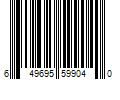 6 49695 59904 0